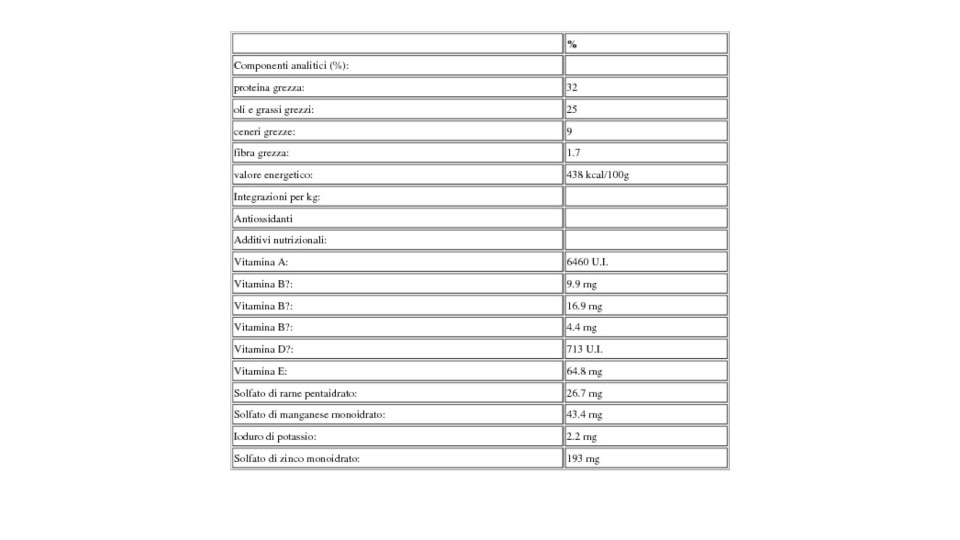 | | % |
|---|---|
| Componenti analitici (%): | |
| proteina grezza: | 32 |
| oli e grassi grezzi: | 25 |
| ceneri grezze: | 9 |
| fibra grezza: | 1.7 |
| valore energetico: | 438 kcal/100g |
| Integrazioni per kg: | |
| Antiossidanti | |
| Additivi nutrizionali: | |
| Vitamina A: | 6460 U.I. |
| Vitamina B?: | 9.9 mg |
| Vitamina B?: | 16.9 mg |
| Vitamina B?: | 4.4 mg |
| Vitamina D?: | 713 U.I. |
| Vitamina E: | 64.8 mg |
| Solfato di rame pentaidrato: | 26.7 mg |
| Solfato di manganese monoidrato: | 43.4 mg |
| Ioduro di potassio: | 2.2 mg |
| Solfato di zinco monoidrato: | 193 mg |